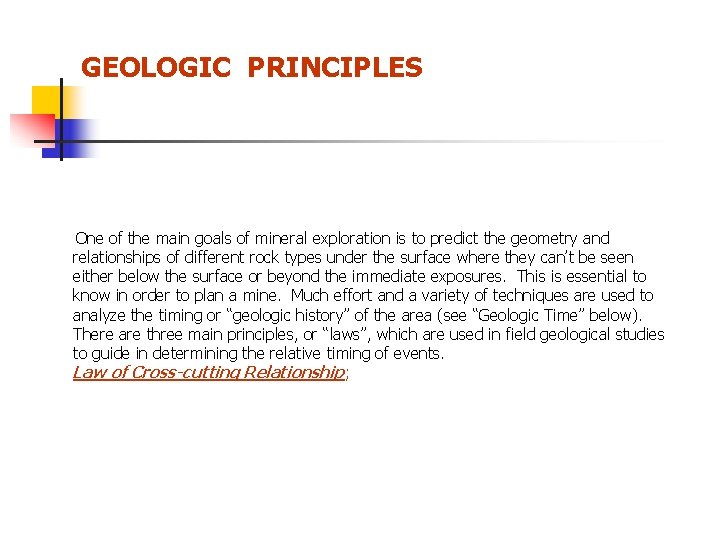 GEOLOGIC PRINCIPLES

One of the main goals of mineral exploration is to predict the geometry and relationships of different rock types under the surface where they can't be seen either below the surface or beyond the immediate exposures. This is essential to know in order to plan a mine. Much effort and a variety of techniques are used to analyze the timing or "geologic history" of the area (see "Geologic Time" below). There are three main principles, or "laws", which are used in field geological studies to guide in determining the relative timing of events.

Law of Cross-cutting Relationship;